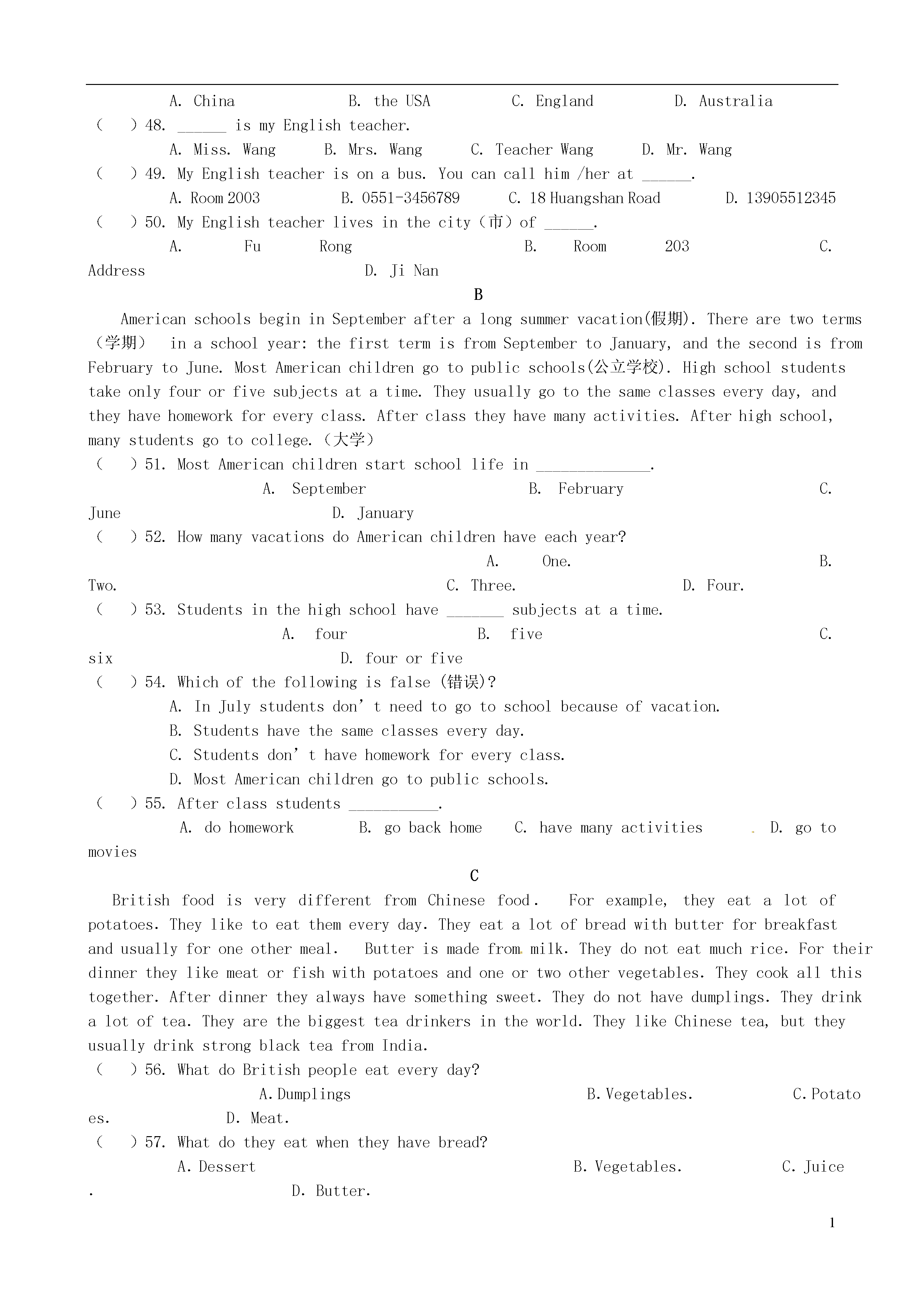 A. China B. the USA C. England D. Australia

( ) 48. ______ is my English teacher.

A. Miss. Wang B. Mrs. Wang C. Teacher Wang D. Mr. Wang

( ) 49. My English teacher is on a bus. You can call him /her at ______.

A. Room 2003 B. 0551-3456789 C. 18 Huangshan Road D. 13905512345

( ) 50. My English teacher lives in the city（市）of ______.

A. Fu Rong B. Room 203 C. Address D. Ji Nan

B

American schools begin in September after a long summer vacation(假期). There are two terms（学期） in a school year: the first term is from September to January, and the second is from February to June. Most American children go to public schools(公立学校). High school students take only four or five subjects at a time. They usually go to the same classes every day, and they have homework for every class. After class they have many activities. After high school, many students go to college.（大学）

( ) 51. Most American children start school life in ______________.

A. September B. February C. June D. January

( ) 52. How many vacations do American children have each year?

A. One. B. Two. C. Three. D. Four.

( ) 53. Students in the high school have _______ subjects at a time.

A. four B. five C. six D. four or five

( ) 54. Which of the following is false (错误)?

A. In July students don’t need to go to school because of vacation.

B. Students have the same classes every day.

C. Students don’t have homework for every class.

D. Most American children go to public schools.

( ) 55. After class students ___________.

A. do homework B. go back home C. have many activities D. go to movies

C

British food is very different from Chinese food. For example, they eat a lot of potatoes. They like to eat them every day. They eat a lot of bread with butter for breakfast and usually for one other meal. Butter is made from milk. They do not eat much rice. For their dinner they like meat or fish with potatoes and one or two other vegetables. They cook all this together. After dinner they always have something sweet. They do not have dumplings. They drink a lot of tea. They are the biggest tea drinkers in the world. They like Chinese tea, but they usually drink strong black tea from India.

( ) 56. What do British people eat every day?

A. Dumplings B. Vegetables. C. Potatoes. D. Meat.

( ) 57. What do they eat when they have bread?

A. Dessert B. Vegetables. C. Juice. D. Butter.

1